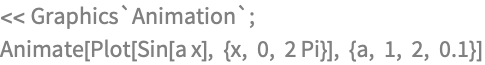 << Graphics`Animation`;
Animate[Plot[Sin[a x], {x, 0, 2 Pi}], {a, 1, 2, 0.1}]